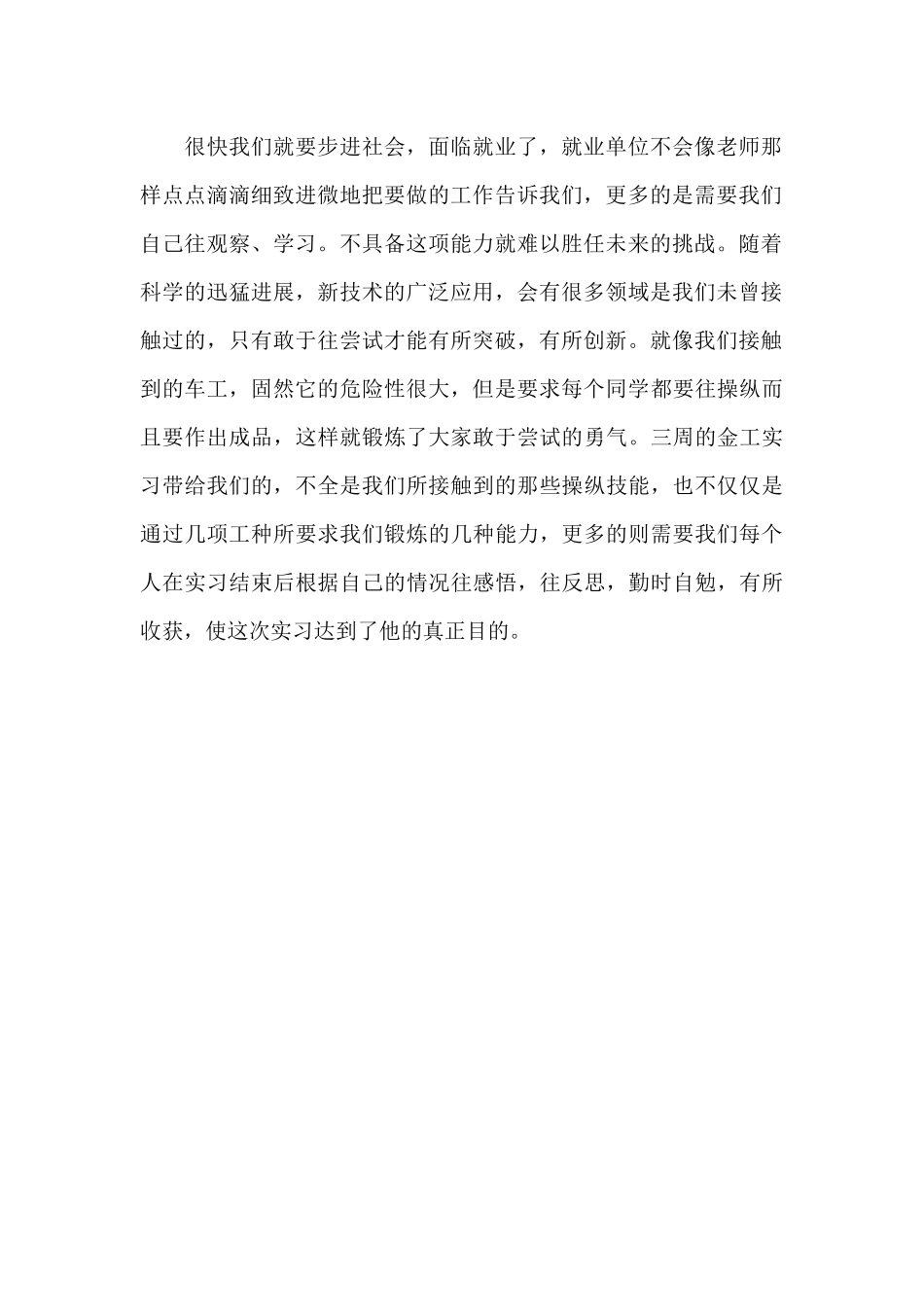 很快我们就要步进社会，面临就业了，就业单位不会像老师那样点点滴滴细致进微地把要做的工作告诉我们，更多的是需要我们自己往观察、学习。不具备这项能力就难以胜任未来的挑战。随着科学的迅猛进展，新技术的广泛应用，会有很多领域是我们未曾接触过的，只有敢于往尝试才能有所突破，有所创新。就像我们接触到的车工，固然它的危险性很大，但是要求每个同学都要往操纵而且要作出成品，这样就锻炼了大家敢于尝试的勇气。三周的金工实习带给我们的，不全是我们所接触到的那些操纵技能，也不仅仅是通过几项工种所要求我们锻炼的几种能力，更多的则需要我们每个人在实习结束后根据自己的情况往感悟，往反思，勤时自勉，有所收获，使这次实习达到了他的真正目的。